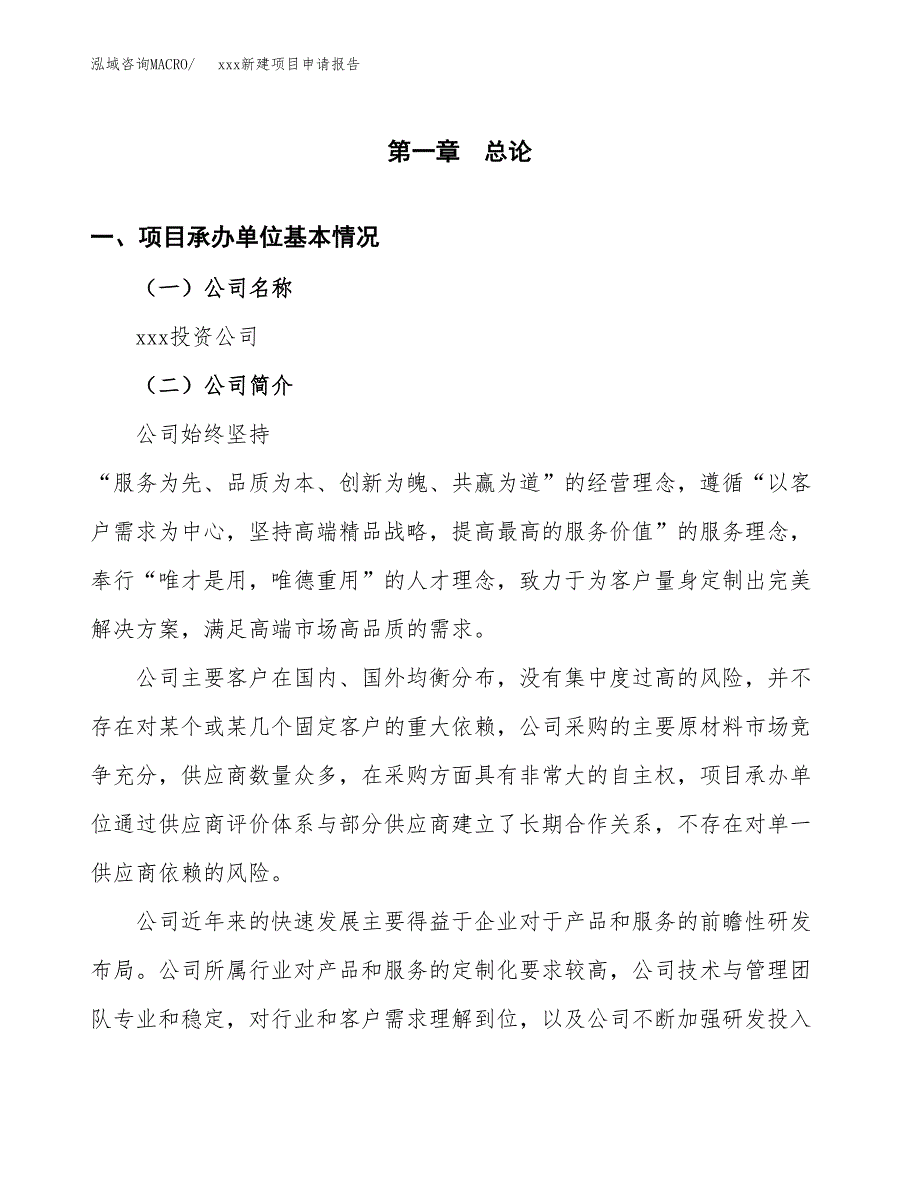 泓域咨询MACRO/　　xxx新建项目申请报告

第一章　总论

一、项目承办单位基本情况

（一）公司名称

xxx投资公司

（二）公司简介

公司始终坚持

“服务为先、品质为本、创新为魄、共赢为道”的经营理念，遵循“以客户需求为中心，坚持高端精品战略，提高最高的服务价值”的服务理念，奉行“唯才是用，唯德重用”的人才理念，致力于为客户量身定制出完美解决方案，满足高端市场高品质的需求。

公司主要客户在国内、国外均衡分布，没有集中度过高的风险，并不存在对某个或某几个固定客户的重大依赖，公司采购的主要原材料市场竞争充分，供应商数量众多，在采购方面具有非常大的自主权，项目承办单位通过供应商评价体系与部分供应商建立了长期合作关系，不存在对单一供应商依赖的风险。

公司近年来的快速发展主要得益于企业对于产品和服务的前瞻性研发布局。公司所属行业对产品和服务的定制化要求较高，公司技术与管理团队专业和稳定，对行业和客户需求理解到位，以及公司不断加强研发投入